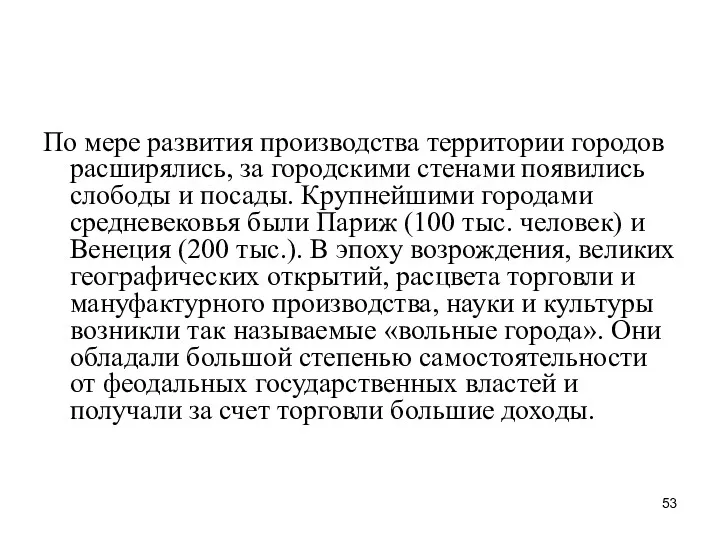 По мере развития производства территории городов расширялись, за городскими стенами появились слободы и посады. Крупнейшими городами средневековья были Париж (100 тыс. человек) и Венеция (200 тыс.). В эпоху возрождения, великих географических открытий, расцвета торговли и мануфактурного производства, науки и культуры возникли так называемые «вольные города». Они обладали большой степенью самостоятельности от феодальных государственных властей и получали за счет торговли большие доходы.

53